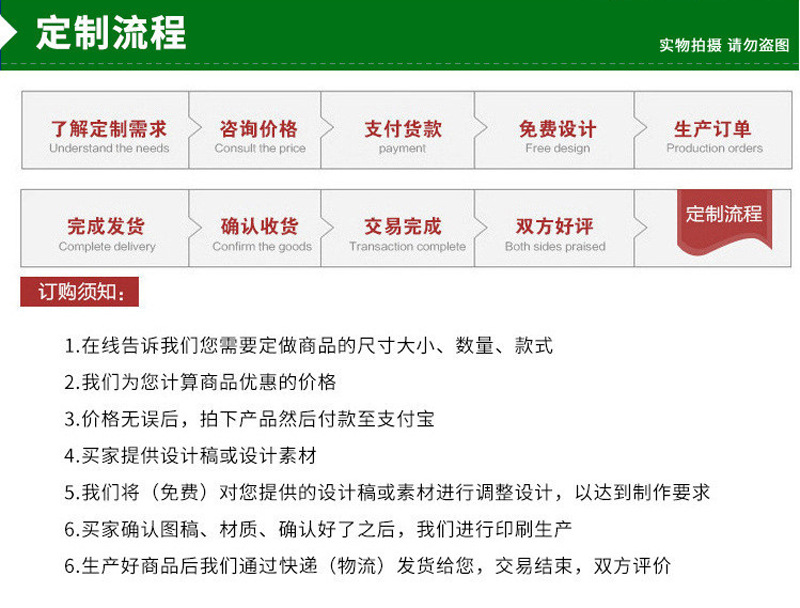 定制流程

实物拍摄 请勿盗图

了解定制需求
Understand the needs

咨询价格
Consult the price

支付货款
payment

免费设计
Free design

生产订单
Production orders

完成发货
Complete delivery

确认收货
Confirm the goods

交易完成
Transaction complete

双方好评
Both sides praised

定制流程

订购须知：

1.在线告诉我们您需要定做商品的尺寸大小、数量、款式

2.我们为您计算商品优惠的价格

3.价格无误后，拍下产品然后付款至支付宝

4.买家提供设计稿或设计素材

5.我们将（免费）对您提供的设计稿或素材进行调整设计，以达到制作要求

6.买家确认图稿、材质、确认好了之后，我们进行印刷生产

6.生产好商品后我们通过快递（物流）发货给您，交易结束，双方评价